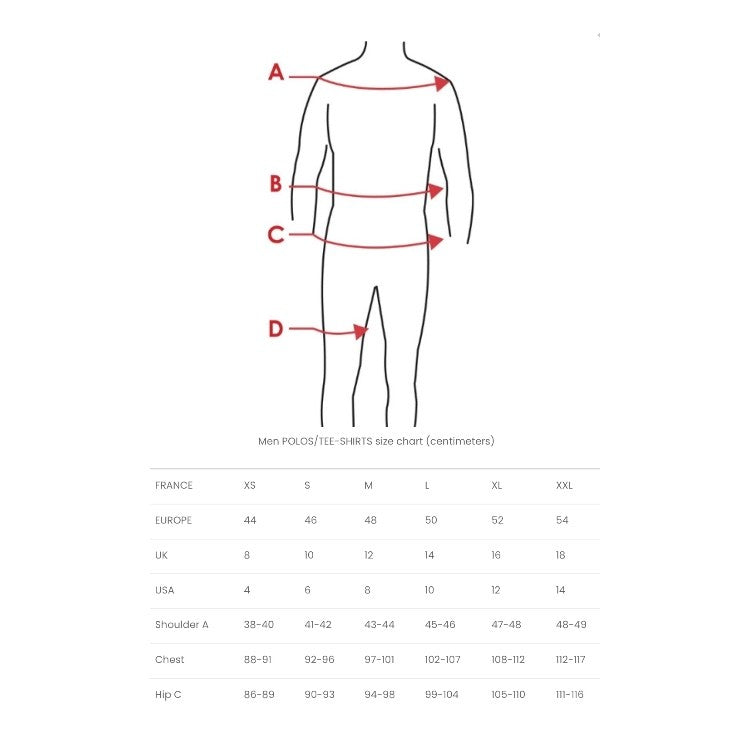 A

B

C

D

Men POLOS/TEE-SHIRTS size chart (centimeters)

| FRANCE | XS | S | M | L | XL | XXL |
|---|---|---|---|---|---|---|
| EUROPE | 44 | 46 | 48 | 50 | 52 | 54 |
| UK | 8 | 10 | 12 | 14 | 16 | 18 |
| USA | 4 | 6 | 8 | 10 | 12 | 14 |
| Shoulder A | 38-40 | 41-42 | 43-44 | 45-46 | 47-48 | 48-49 |
| Chest | 88-91 | 92-96 | 97-101 | 102-107 | 108-112 | 112-117 |
| Hip C | 86-89 | 90-93 | 94-98 | 99-104 | 105-110 | 111-116 |